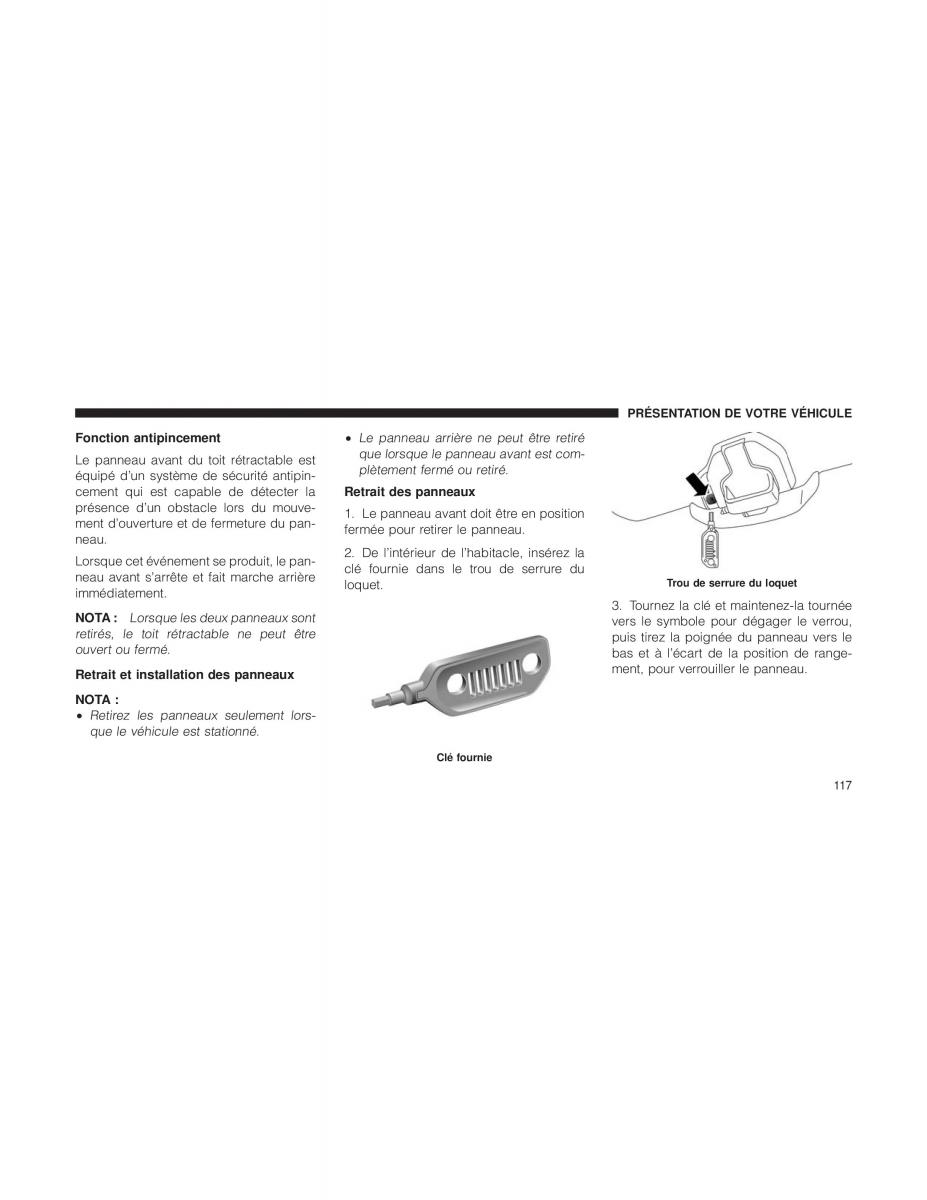 PRÉSENTATION DE VOTRE VÉHICULE

Fonction antipincement

Le panneau avant du toit rétractable est équipé d'un système de sécurité antipincement qui est capable de détecter la présence d'un obstacle lors du mouvement d'ouverture et de fermeture du panneau.

Lorsque cet événement se produit, le panneau avant s'arrête et fait marche arrière immédiatement.

NOTA : Lorsque les deux panneaux sont retirés, le toit rétractable ne peut être ouvert ou fermé.

Retrait et installation des panneaux

NOTA :
• Retirez les panneaux seulement lorsque le véhicule est stationné.
• Le panneau arrière ne peut être retiré que lorsque le panneau avant est complètement fermé ou retiré.

Retrait des panneaux

1. Le panneau avant doit être en position fermée pour retirer le panneau.

2. De l'intérieur de l'habitacle, insérez la clé fournie dans le trou de serrure du loquet.

Clé fournie

Trou de serrure du loquet

3. Tournez la clé et maintenez-la tournée vers le symbole pour dégager le verrou, puis tirez la poignée du panneau vers le bas et à l'écart de la position de rangement, pour verrouiller le panneau.

117